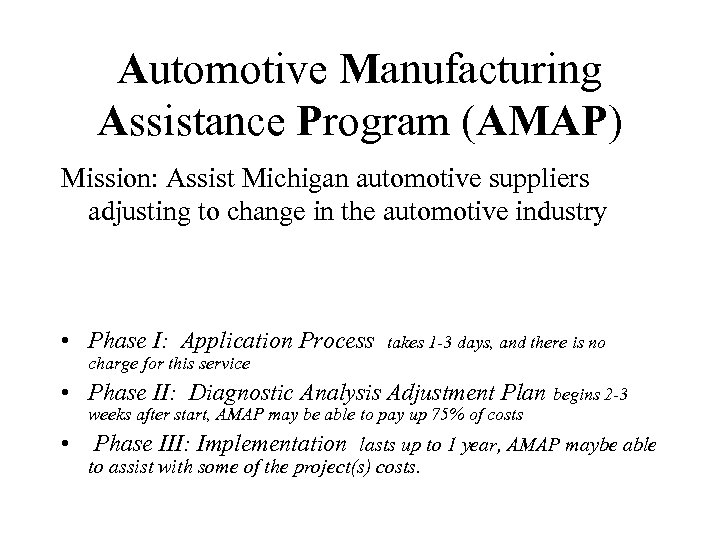 Automotive Manufacturing Assistance Program (AMAP)

Mission: Assist Michigan automotive suppliers adjusting to change in the automotive industry

• Phase I: Application Process takes 1-3 days, and there is no charge for this service
• Phase II: Diagnostic Analysis Adjustment Plan begins 2-3 weeks after start, AMAP may be able to pay up 75% of costs
• Phase III: Implementation lasts up to 1 year, AMAP maybe able to assist with some of the project(s) costs.